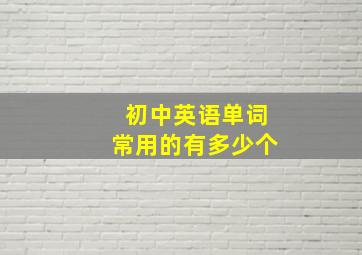 初中英语单词
常用的有多少个